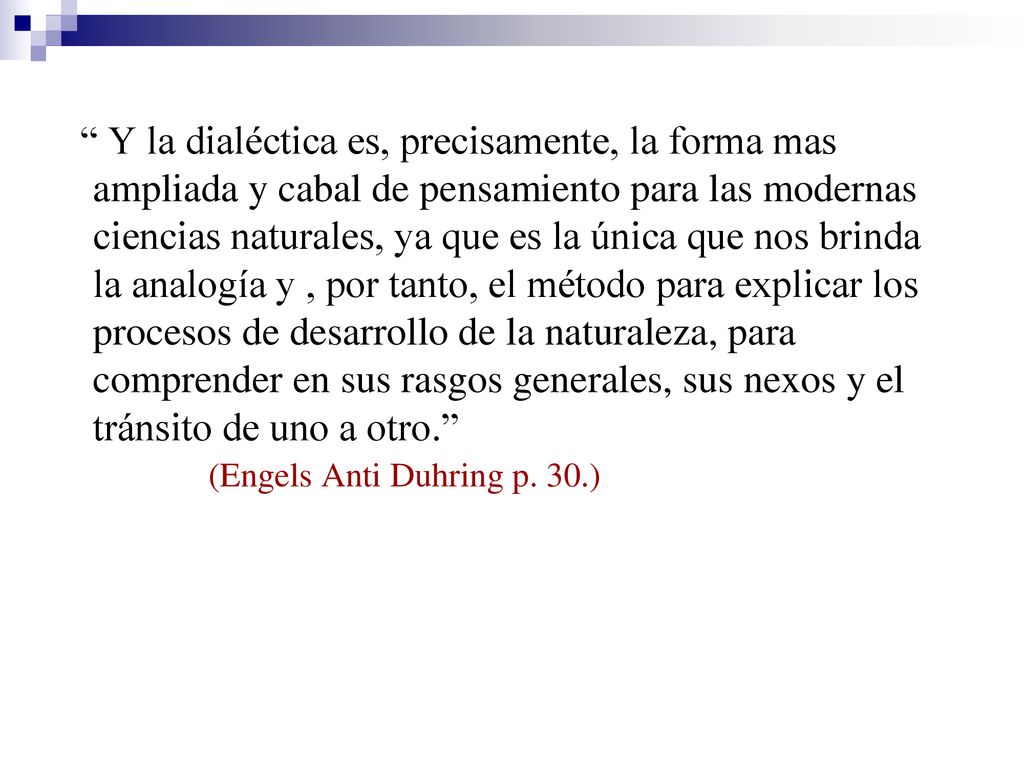 “ Y la dialéctica es, precisamente, la forma mas ampliada y cabal de pensamiento para las modernas ciencias naturales, ya que es la única que nos brinda la analogía y , por tanto, el método para explicar los procesos de desarrollo de la naturaleza, para comprender en sus rasgos generales, sus nexos y el tránsito de uno a otro.”

(Engels Anti Duhring p. 30.)